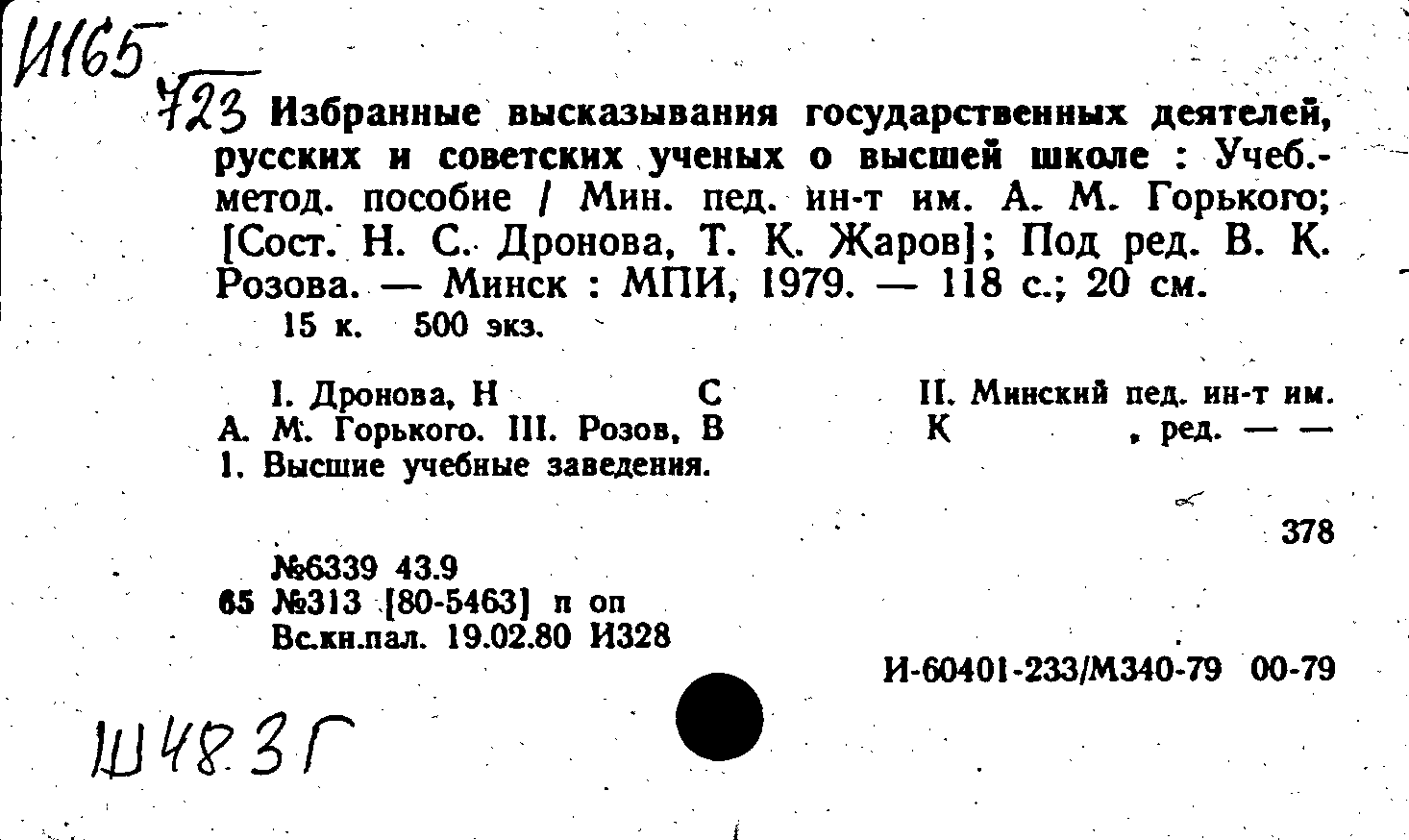 И165
723 Избранные высказывания государственных деятелей, русских и советских ученых о высшей школе : Учеб.-метод. пособие / Мин. пед. ин-т им. А. М. Горького; [Сост. Н. С. Дронова, Т. К. Жаров]; Под ред. В. К. Розова. — Минск : МПИ, 1979. — 118 с.; 20 см.
15 к. 500 экз.

I. Дронова, Н С II. Минский пед. ин-т им. А. М. Горького. III. Розов, В К , ред. — — 1. Высшие учебные заведения.

378

№6339 43.9
65 №313 [80-5463] п оп
Вс.кн.пал. 19.02.80 И328

И-60401-233/М340-79 00-79

Ш483Г